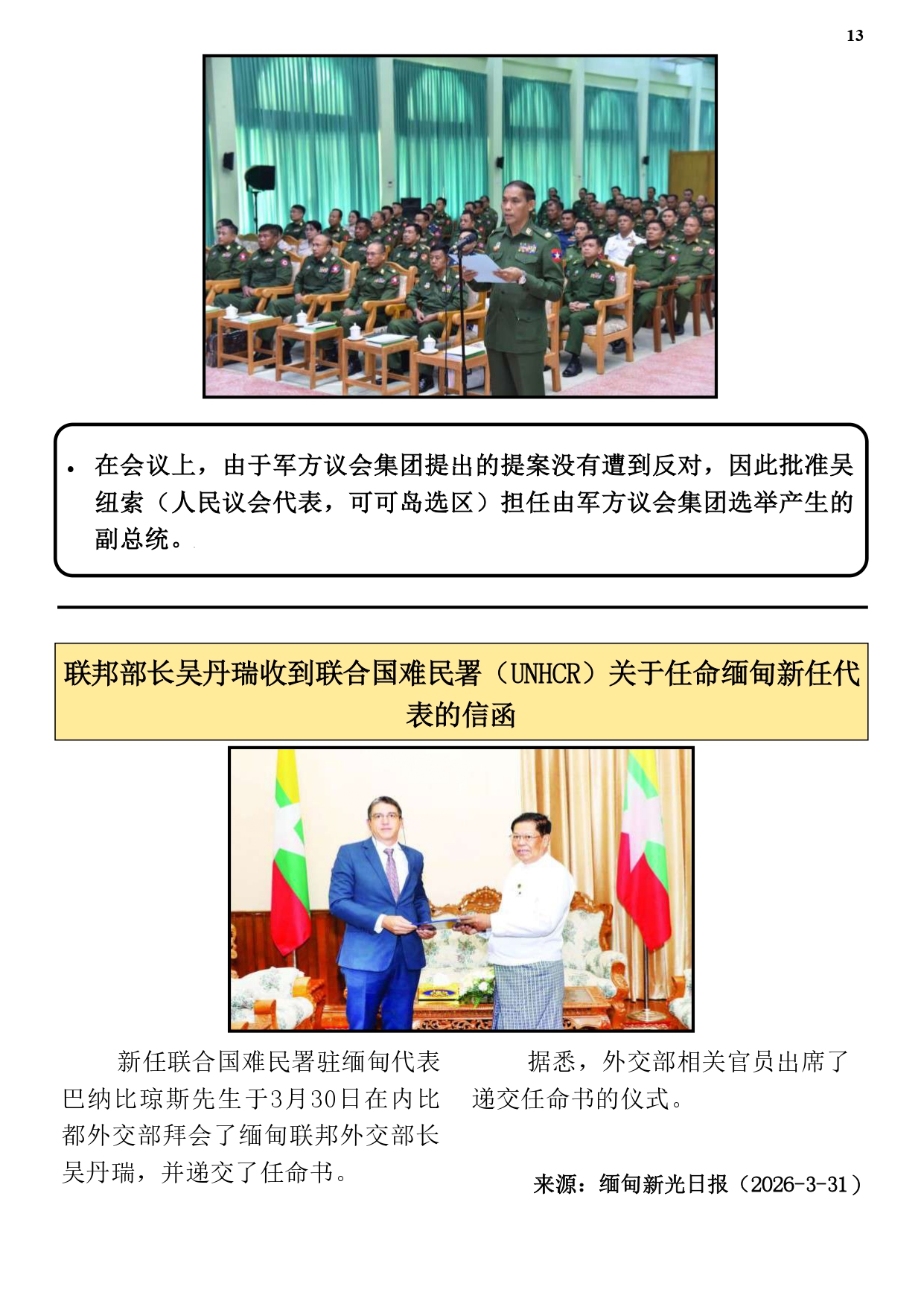 13

• 在会议上，由于军方议会集团提出的提案没有遭到反对，因此批准吴纽索（人民议会代表，可可岛选区）担任由军方议会集团选举产生的副总统。

联邦部长吴丹瑞收到联合国难民署（UNHCR）关于任命缅甸新任代表的信函

新任联合国难民署驻缅甸代表巴纳比琼斯先生于3月30日在内比都外交部拜会了缅甸联邦外交部长吴丹瑞，并递交了任命书。

据悉，外交部相关官员出席了递交任命书的仪式。

来源：缅甸新光日报（2026-3-31）